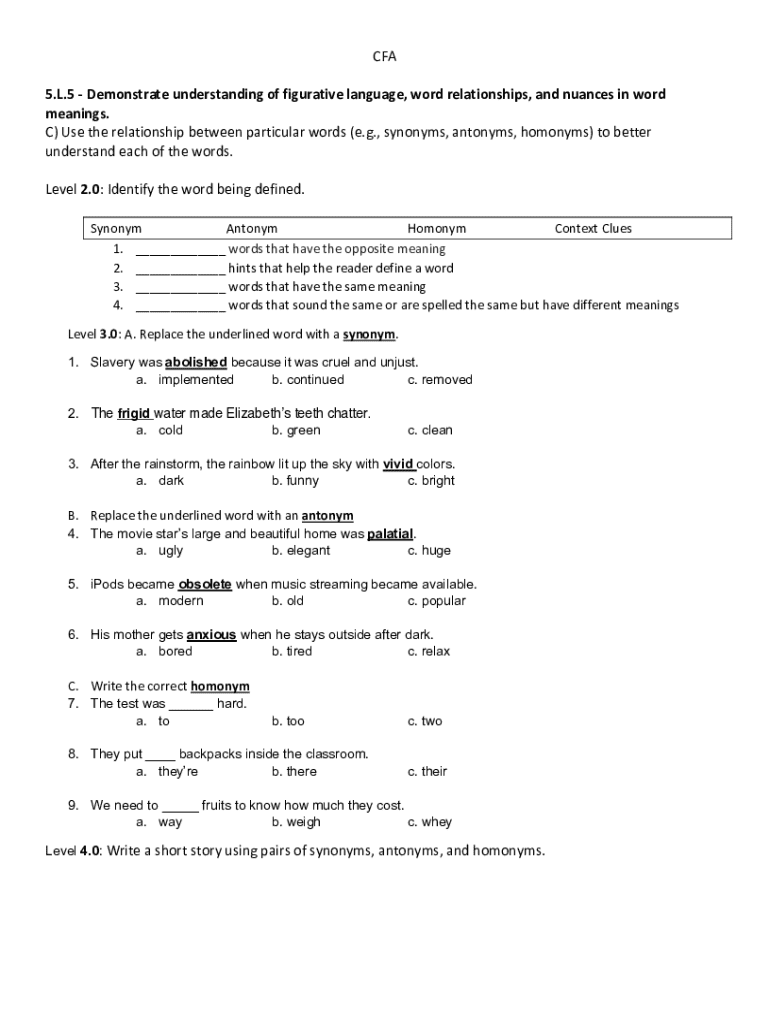 CFA

5.L.5 - Demonstrate understanding of figurative language, word relationships, and nuances in word meanings.
C) Use the relationship between particular words (e.g., synonyms, antonyms, homonyms) to better understand each of the words.

Level 2.0: Identify the word being defined.

| Synonym | Antonym | Homonym | Context Clues |
|---|---|---|---|

1. ____________ words that have the opposite meaning
2. ____________ hints that help the reader define a word
3. ____________ words that have the same meaning
4. ____________ words that sound the same or are spelled the same but have different meanings

Level 3.0: A. Replace the underlined word with a synonym.

1. Slavery was abolished because it was cruel and unjust.
a. implemented b. continued c. removed

2. The frigid water made Elizabeth's teeth chatter.
a. cold b. green c. clean

3. After the rainstorm, the rainbow lit up the sky with vivid colors.
a. dark b. funny c. bright

B. Replace the underlined word with an antonym
4. The movie star's large and beautiful home was palatial.
a. ugly b. elegant c. huge

5. iPods became obsolete when music streaming became available.
a. modern b. old c. popular

6. His mother gets anxious when he stays outside after dark.
a. bored b. tired c. relax

C. Write the correct homonym
7. The test was ______ hard.
a. to b. too c. two

8. They put ____ backpacks inside the classroom.
a. they're b. there c. their

9. We need to _____ fruits to know how much they cost.
a. way b. weigh c. whey

Level 4.0: Write a short story using pairs of synonyms, antonyms, and homonyms.